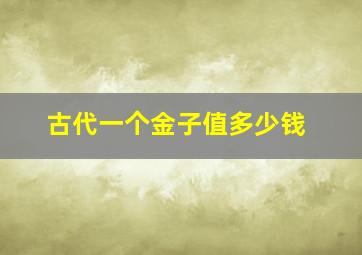 古代一个金子值多少钱